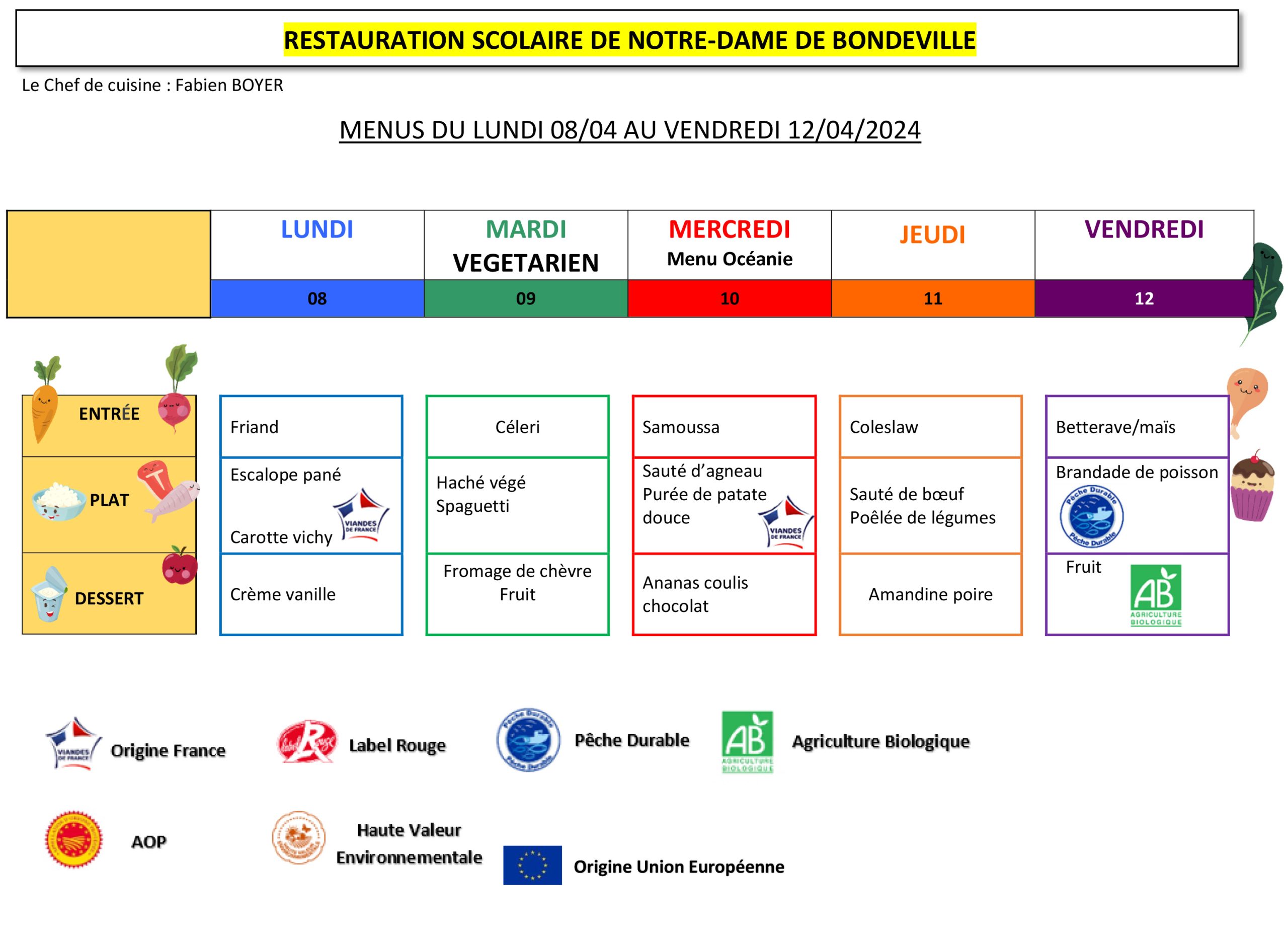 RESTAURATION SCOLAIRE DE NOTRE-DAME DE BONDEVILLE

Le Chef de cuisine : Fabien BOYER

MENUS DU LUNDI 08/04 AU VENDREDI 12/04/2024

| | LUNDI | MARDI VEGETARIEN | MERCREDI Menu Océanie | JEUDI | VENDREDI |
|---|---|---|---|---|---|
| | 08 | 09 | 10 | 11 | 12 |
| ENTRÉE | Friand | Céleri | Samoussa | Coleslaw | Betterave/maïs |
| PLAT | Escalope pané Carotte vichy VIANDES DE FRANCE | Haché végé Spaguetti | Sauté d'agneau Purée de patate douce VIANDES DE FRANCE | Sauté de bœuf Poêlée de légumes | Brandade de poisson Pêche Durable Pêche Durable |
| DESSERT | Crème vanille | Fromage de chèvre Fruit | Ananas coulis chocolat | Amandine poire | Fruit AB AGRICULTURE BIOLOGIQUE |

VIANDES DE FRANCE Origine France

Label Rouge Label Rouge

Pêche Durable Pêche Durable Pêche Durable

AB AGRICULTURE BIOLOGIQUE Agriculture Biologique

AOP

Haute Valeur Environnementale

Origine Union Européenne